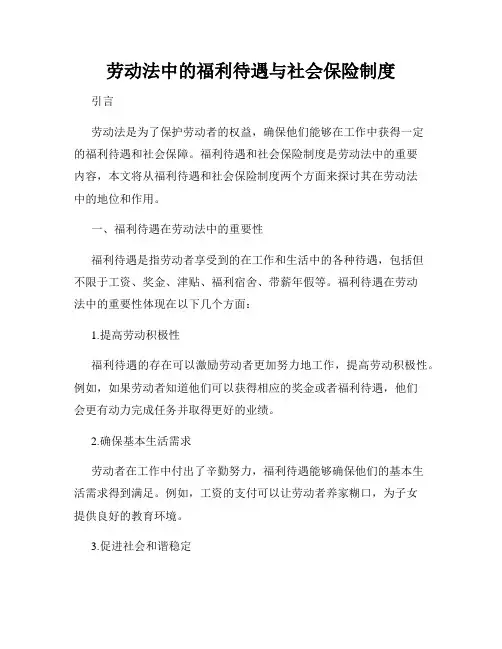 劳动法中的福利待遇与社会保险制度

引言

劳动法是为了保护劳动者的权益，确保他们能够在工作中获得一定的福利待遇和社会保障。福利待遇和社会保险制度是劳动法中的重要内容，本文将从福利待遇和社会保险制度两个方面来探讨其在劳动法中的地位和作用。

一、福利待遇在劳动法中的重要性

福利待遇是指劳动者享受到的在工作和生活中的各种待遇，包括但不限于工资、奖金、津贴、福利宿舍、带薪年假等。福利待遇在劳动法中的重要性体现在以下几个方面：

1.提高劳动积极性

福利待遇的存在可以激励劳动者更加努力地工作，提高劳动积极性。例如，如果劳动者知道他们可以获得相应的奖金或者福利待遇，他们会更有动力完成任务并取得更好的业绩。

2.确保基本生活需求

劳动者在工作中付出了辛勤努力，福利待遇能够确保他们的基本生活需求得到满足。例如，工资的支付可以让劳动者养家糊口，为子女提供良好的教育环境。

3.促进社会和谐稳定